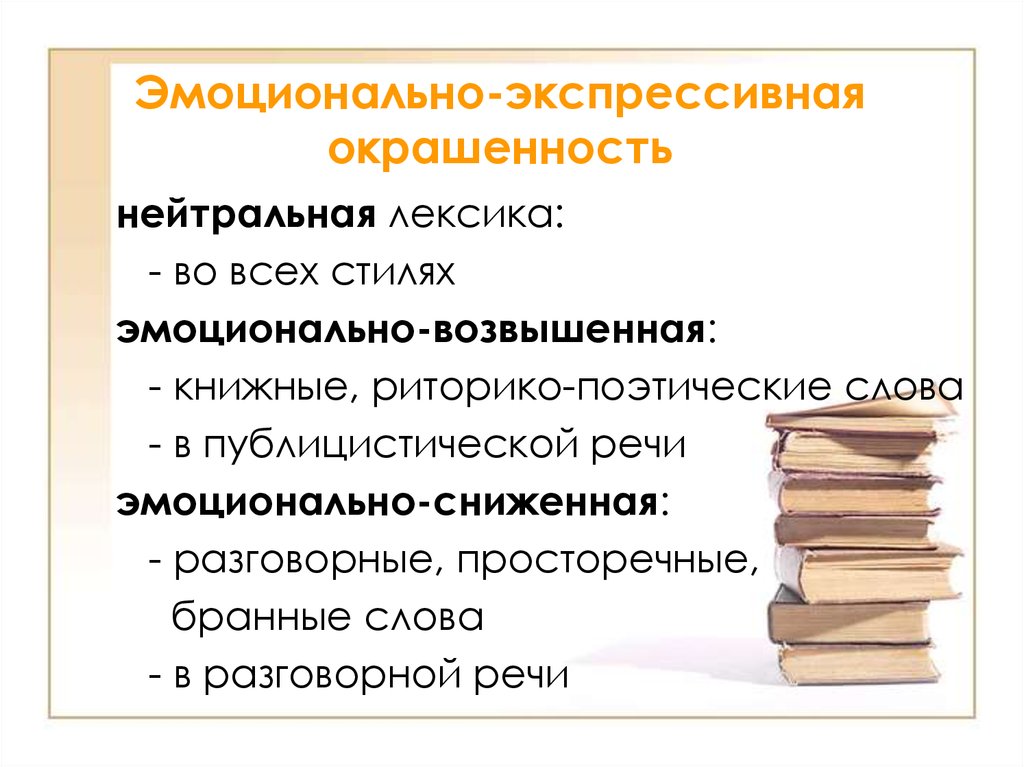 Эмоционально-экспрессивная окрашенность

нейтральная лексика:
- во всех стилях
эмоционально-возвышенная:
- книжные, риторико-поэтические слова
- в публицистической речи
эмоционально-сниженная:
- разговорные, просторечные, бранные слова
- в разговорной речи